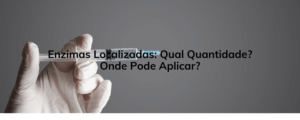 Enzimas Localizadas: Qual Quantidade?
Onde Pode Aplicar?